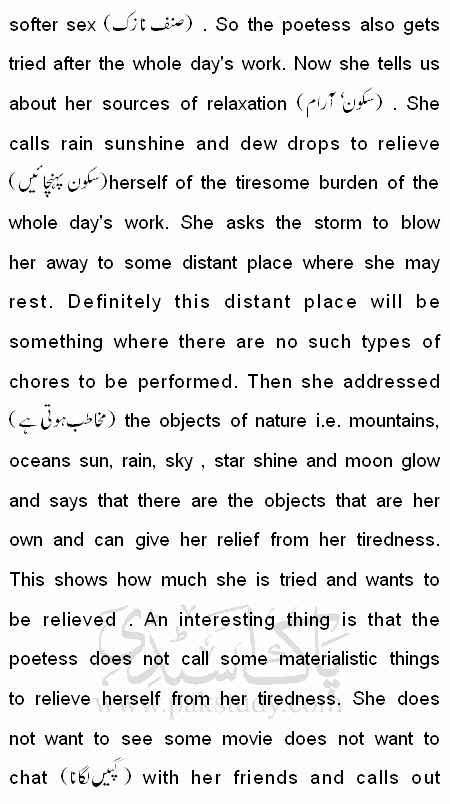 softer sex (صنف نازک) . So the poetess also gets tried after the whole day's work. Now she tells us about her sources of relaxation (سکون، آرام) . She calls rain sunshine and dew drops to relieve (سکون پہنچائیں)herself of the tiresome burden of the whole day's work. She asks the storm to blow her away to some distant place where she may rest. Definitely this distant place will be something where there are no such types of chores to be performed. Then she addressed (مخاطب ہوتی ہے) the objects of nature i.e. mountains, oceans sun, rain, sky , star shine and moon glow and says that there are the objects that are her own and can give her relief from her tiredness. This shows how much she is tried and wants to be relieved . An interesting thing is that the poetess does not call some materialistic things to relieve herself from her tiredness. She does not want to see some movie does not want to chat (گپیں لگانا) with her friends and calls out

پاک سٹڈی
www.pakstudy.com